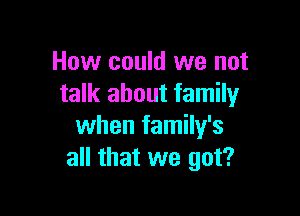 How could we not talk about family when family's all that we got?